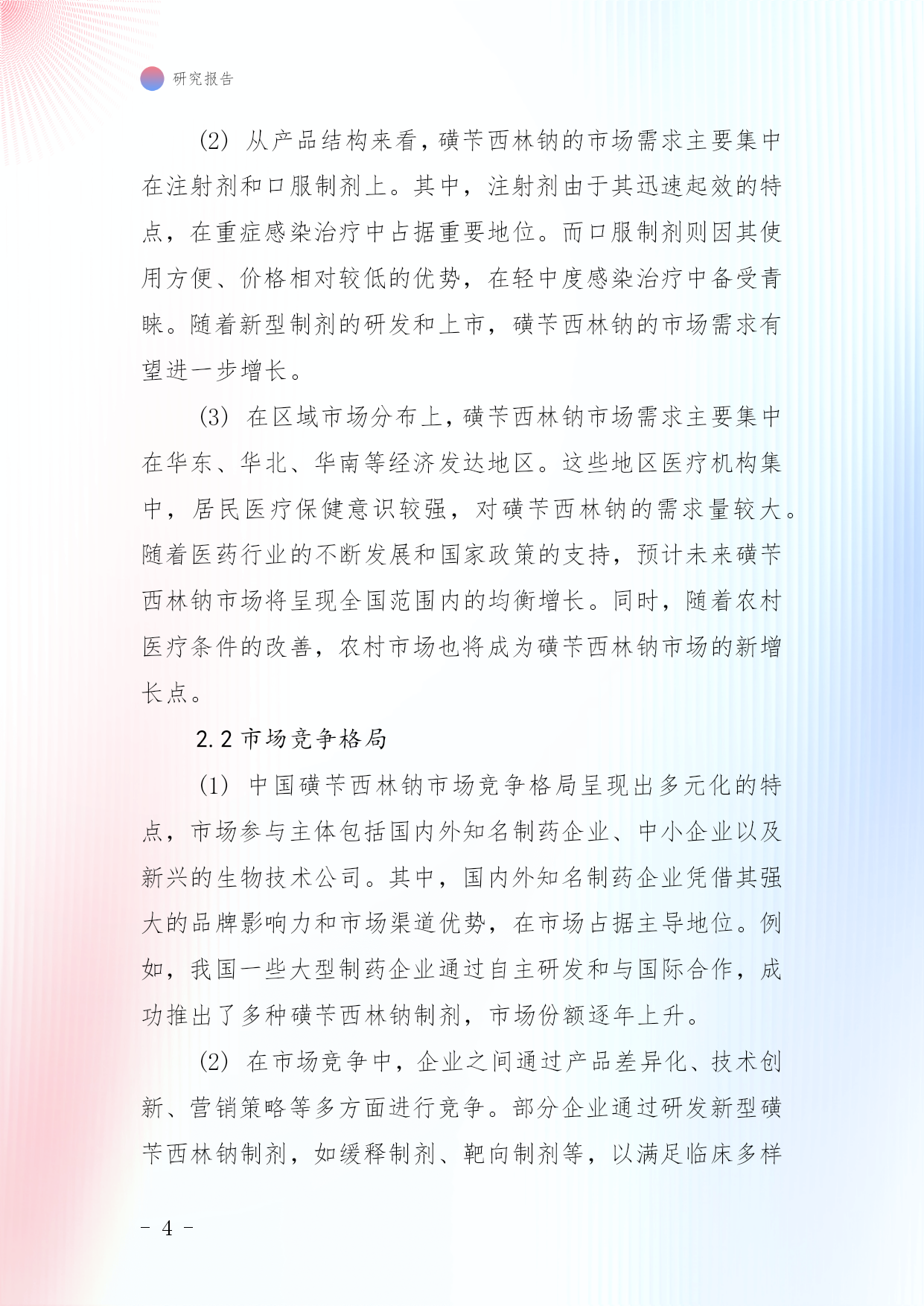 研究报告

(2) 从产品结构来看，磺苄西林钠的市场需求主要集中在注射剂和口服制剂上。其中，注射剂由于其迅速起效的特点，在重症感染治疗中占据重要地位。而口服制剂则因其使用方便、价格相对较低的优势，在轻中度感染治疗中备受青睐。随着新型制剂的研发和上市，磺苄西林钠的市场需求有望进一步增长。

(3) 在区域市场分布上，磺苄西林钠市场需求主要集中在华东、华北、华南等经济发达地区。这些地区医疗机构集中，居民医疗保健意识较强，对磺苄西林钠的需求量较大。随着医药行业的不断发展和国家政策的支持，预计未来磺苄西林钠市场将呈现全国范围内的均衡增长。同时，随着农村医疗条件的改善，农村市场也将成为磺苄西林钠市场的新增长点。

2.2 市场竞争格局

(1) 中国磺苄西林钠市场竞争格局呈现出多元化的特点，市场参与主体包括国内外知名制药企业、中小企业以及新兴的生物技术公司。其中，国内外知名制药企业凭借其强大的品牌影响力和市场渠道优势，在市场占据主导地位。例如，我国一些大型制药企业通过自主研发和与国际合作，成功推出了多种磺苄西林钠制剂，市场份额逐年上升。

(2) 在市场竞争中，企业之间通过产品差异化、技术创新、营销策略等多方面进行竞争。部分企业通过研发新型磺苄西林钠制剂，如缓释制剂、靶向制剂等，以满足临床多样

- 4 -